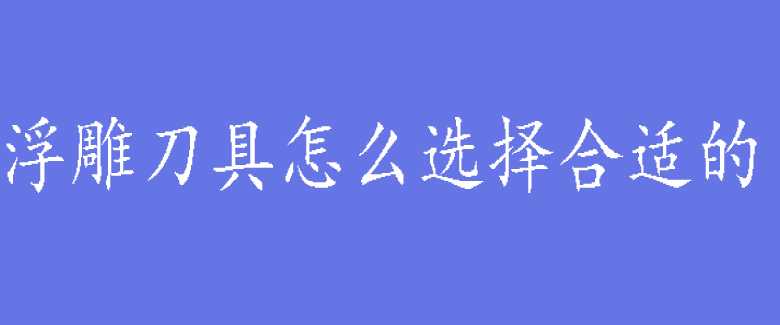 浮雕刀具怎么选择合适的